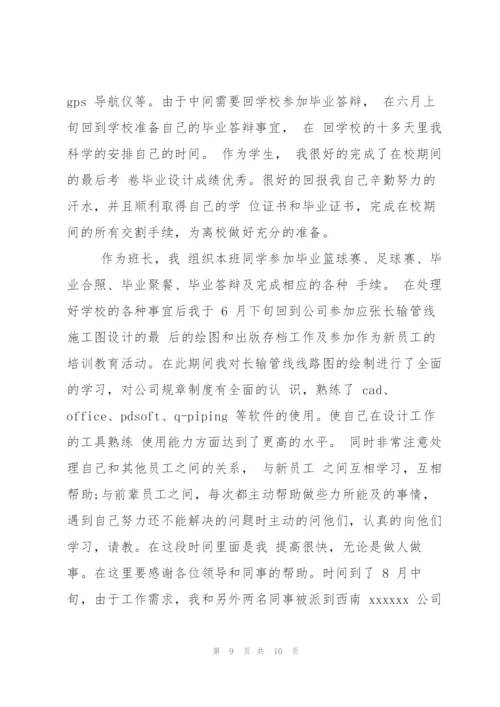 gps 导航仪等。由于中间需要回学校参加毕业答辩， 在六月上旬回到学校准备自己的毕业答辩事宜， 在 回学校的十多天里我科学的安排自己的时间。 作为学生， 我很好的完成了在校期间的最后考 卷毕业设计成绩优秀。很好的回报我自己辛勤努力的汗水，并且顺利取得自己的学 位证书和毕业证书，完成在校期间的所有交割手续，为离校做好充分的准备。

作为班长，我 组织本班同学参加毕业篮球赛、足球赛、毕业合照、毕业聚餐、毕业答辩及完成相应的各种 手续。 在处理好学校的各种事宜后我于 6 月下旬回到公司参加应张长输管线施工图设计的最 后的绘图和出版存档工作及参加作为新员工的培训教育活动。在此期间我对长输管线线路图的绘制进行了全面的学习，对公司规章制度有全面的认 识，熟练了 cad、office、pdsoft、q-piping 等软件的使用。使自己在设计工作的工具熟练 使用能力方面达到了更高的水平。 同时非常注意处理自己和其他员工之间的关系， 与新员工 之间互相学习，互相帮助;与前辈员工之间，每次都主动帮助做些力所能及的事情，遇到自己努力还不能解决的问题时主动的问他们，认真的向他们学习，请教。在这段时间里面是我 提高很快，无论是做人做事。在这里要感谢各位领导和同事的帮助。时间到了 8 月中旬，由于工作需求，我和另外两名同事被派到西南 xxxxxx 公司

第 9 页 共 10 页